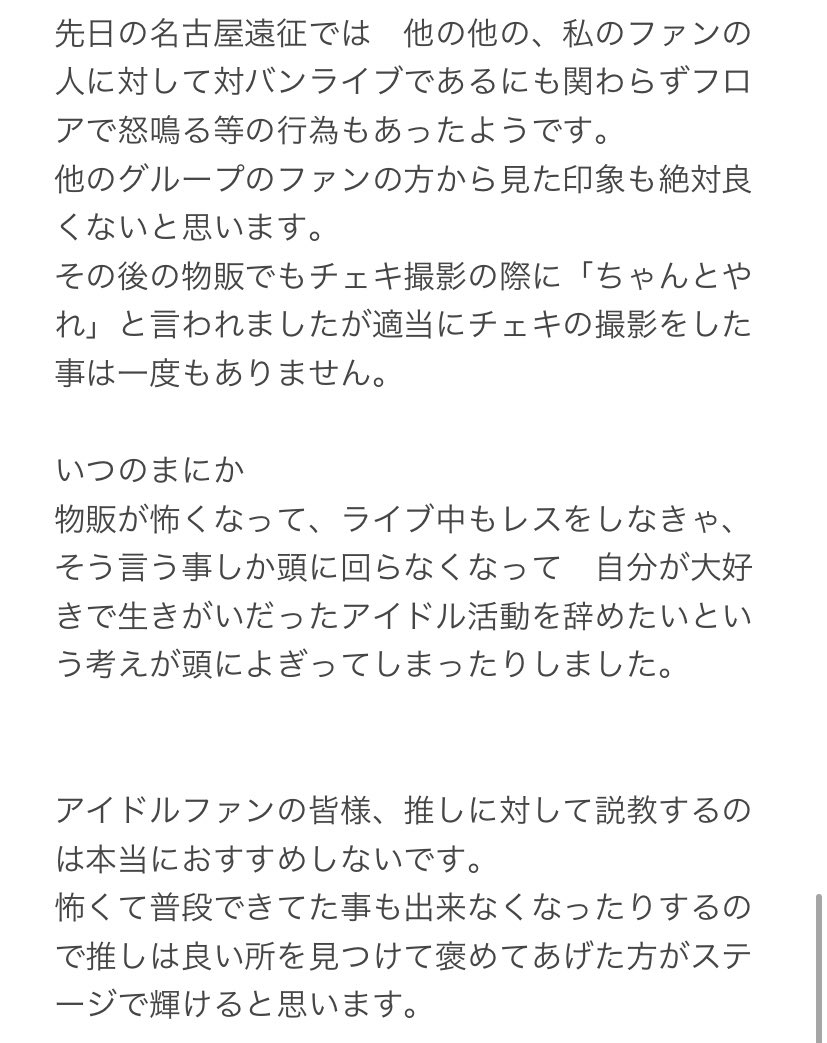 先日の名古屋遠征では　他の他の、私のファンの人に対して対バンライブであるにも関わらずフロアで怒鳴る等の行為もあったようです。
他のグループのファンの方から見た印象も絶対良くないと思います。
その後の物販でもチェキ撮影の際に「ちゃんとやれ」と言われましたが適当にチェキの撮影をした事は一度もありません。

いつのまにか
物販が怖くなって、ライブ中もレスをしなきゃ、そう言う事しか頭に回らなくなって　自分が大好きで生きがいだったアイドル活動を辞めたいという考えが頭によぎってしまったりしました。

アイドルファンの皆様、推しに対して説教するのは本当におすすめしないです。
怖くて普段できてた事も出来なくなったりするので推しは良い所を見つけて褒めてあげた方がステージで輝けると思います。